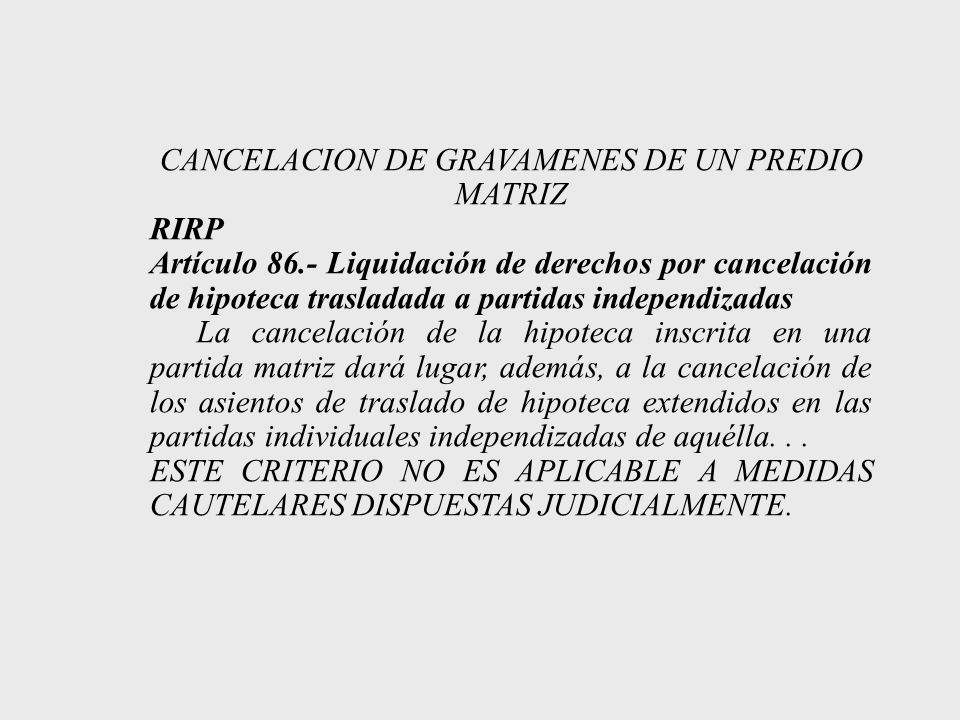 CANCELACION DE GRAVAMENES DE UN PREDIO MATRIZ

RIRP

Artículo 86.- Liquidación de derechos por cancelación de hipoteca trasladada a partidas independizadas

La cancelación de la hipoteca inscrita en una partida matriz dará lugar, además, a la cancelación de los asientos de traslado de hipoteca extendidos en las partidas individuales independizadas de aquélla. . .

ESTE CRITERIO NO ES APLICABLE A MEDIDAS CAUTELARES DISPUESTAS JUDICIALMENTE.